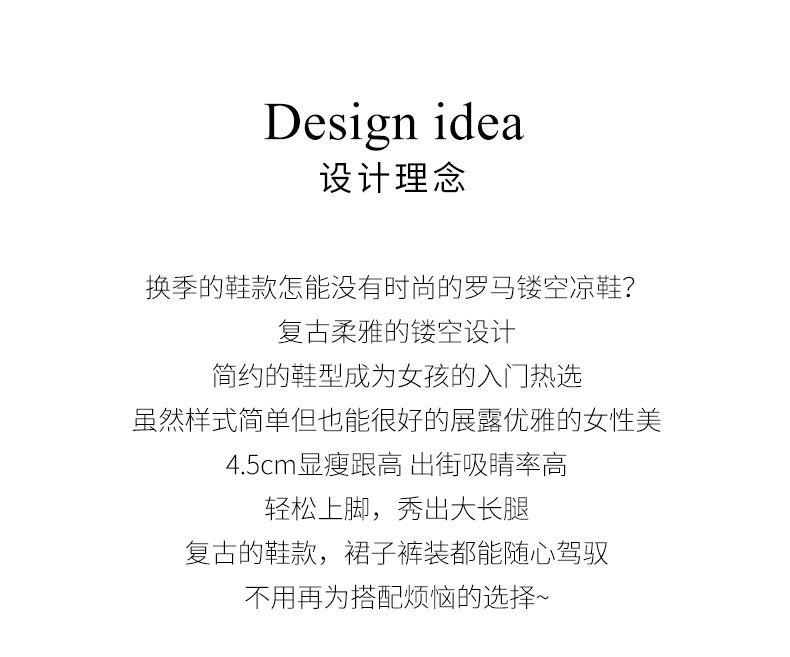 Design idea
设计理念

换季的鞋款怎能没有时尚的罗马镂空凉鞋?
复古柔雅的镂空设计
简约的鞋型成为女孩的入门热选
虽然样式简单但也能很好的展露优雅的女性美
4.5cm显瘦跟高 出街吸睛率高
轻松上脚，秀出大长腿
复古的鞋款，裙子裤装都能随心驾驭
不用再为搭配烦恼的选择~